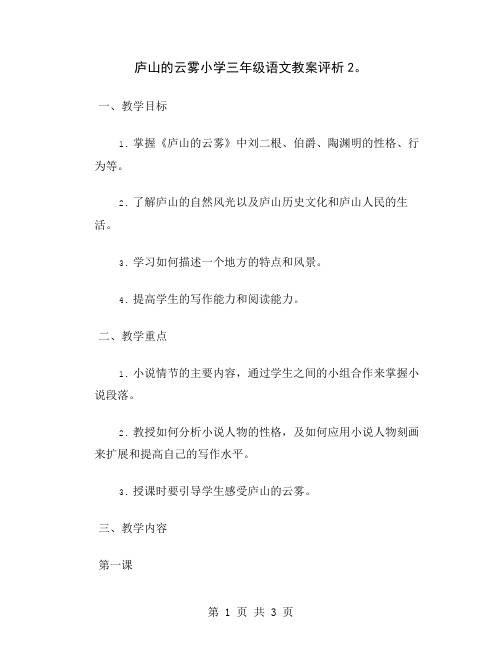 庐山的云雾小学三年级语文教案评析 2。

一、教学目标

1. 掌握《庐山的云雾》中刘二根、伯爵、陶渊明的性格、行为等。

2. 了解庐山的自然风光以及庐山历史文化和庐山人民的生活。

3. 学习如何描述一个地方的特点和风景。

4. 提高学生的写作能力和阅读能力。

二、教学重点

1. 小说情节的主要内容，通过学生之间的小组合作来掌握小说段落。

2. 教授如何分析小说人物的性格，及如何应用小说人物刻画来扩展和提高自己的写作水平。

3. 授课时要引导学生感受庐山的云雾。

三、教学内容

第一课

第 1 页 共 3 页